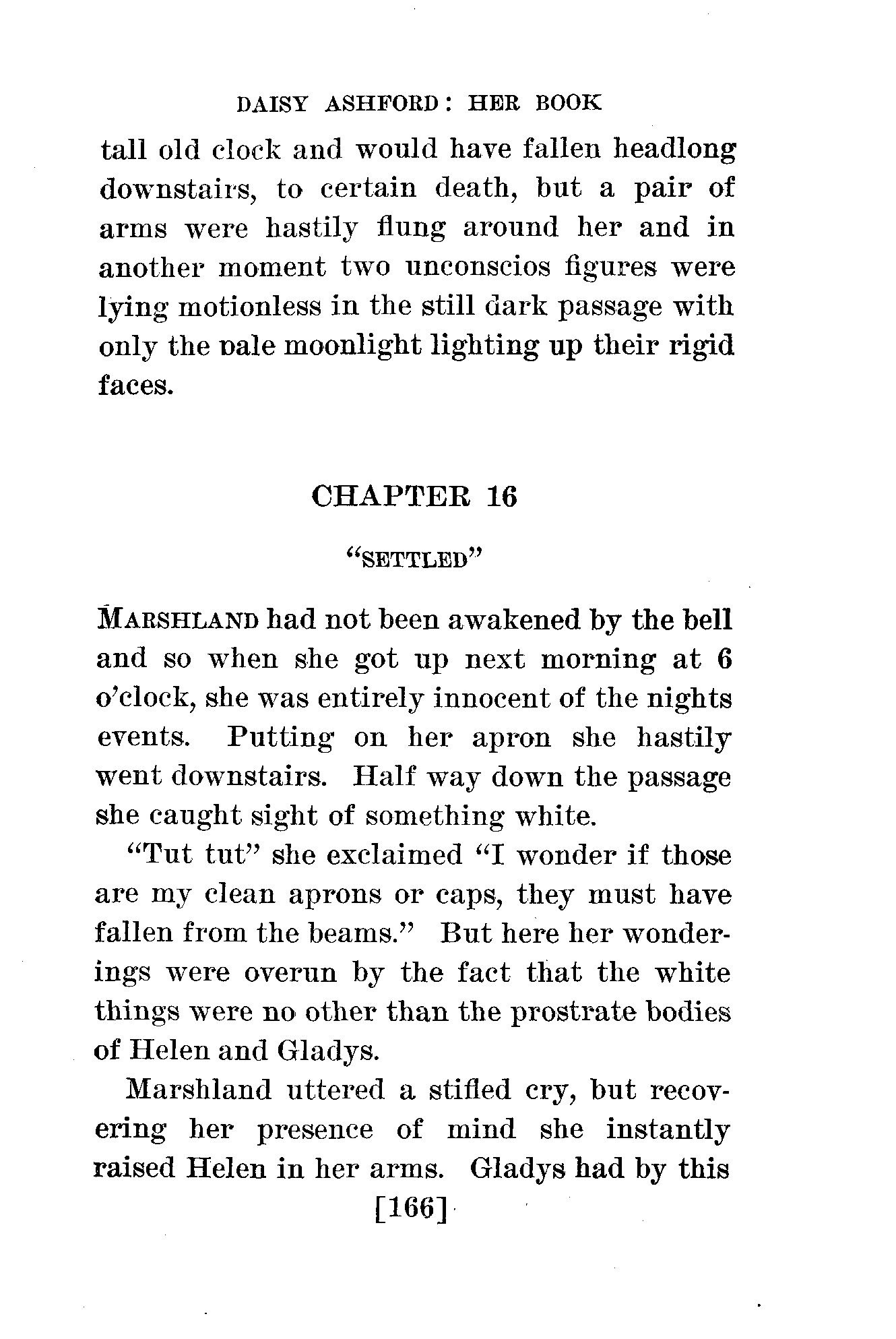 DAISY ASHFORD: HER BOOK

tall old clock and would have fallen headlong downstairs, to certain death, but a pair of arms were hastily flung around her and in another moment two unconscios figures were lying motionless in the still dark passage with only the pale moonlight lighting up their rigid faces.

CHAPTER 16

"SETTLED"

MARSHLAND had not been awakened by the bell and so when she got up next morning at 6 o'clock, she was entirely innocent of the nights events. Putting on her apron she hastily went downstairs. Half way down the passage she caught sight of something white.

"Tut tut" she exclaimed "I wonder if those are my clean aprons or caps, they must have fallen from the beams." But here her wonderings were overun by the fact that the white things were no other than the prostrate bodies of Helen and Gladys.

Marshland uttered a stifled cry, but recovering her presence of mind she instantly raised Helen in her arms. Gladys had by this

[166]